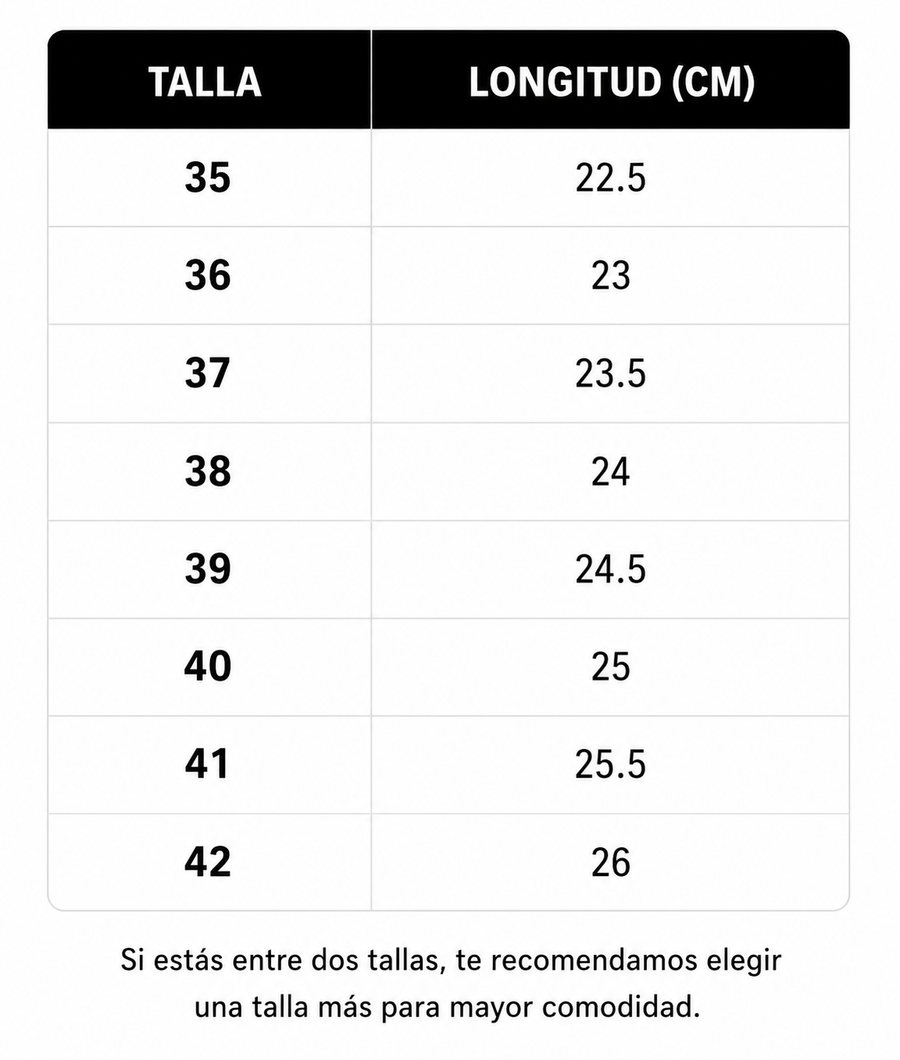 | TALLA | LONGITUD (CM) |
|---|---|
| 35 | 22.5 |
| 36 | 23 |
| 37 | 23.5 |
| 38 | 24 |
| 39 | 24.5 |
| 40 | 25 |
| 41 | 25.5 |
| 42 | 26 |

Si estás entre dos tallas, te recomendamos elegir una talla más para mayor comodidad.